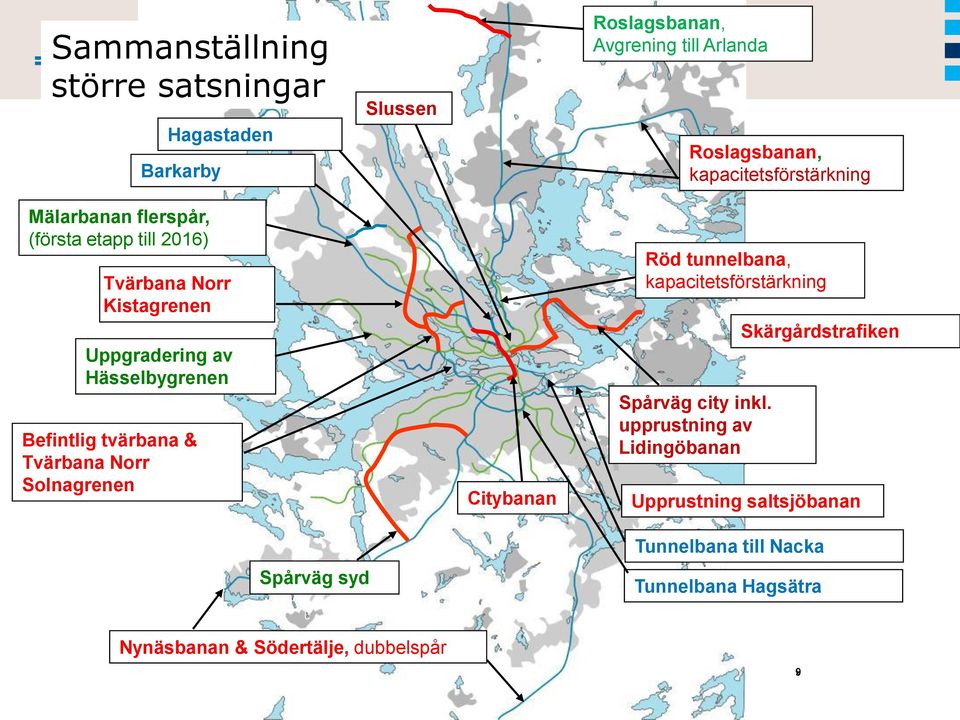 Sammanställning större satsningar

Roslagsbanan, Avgrening till Arlanda

Slussen

Hagastaden

Barkarby

Roslagsbanan, kapacitetsförstärkning

Mälarbanan flerspår, (första etapp till 2016)

Röd tunnelbana, kapacitetsförstärkning

Tvärbana Norr Kistagrenen

Skärgårdstrafiken

Uppgradering av Hässelbygrenen

Spårväg city inkl. upprustning av Lidingöbanan

Befintlig tvärbana & Tvärbana Norr Solnagrenen

Citybanan

Upprustning saltsjöbanan

Tunnelbana till Nacka

Spårväg syd

Tunnelbana Hagsätra

Nynäsbanan & Södertälje, dubbelspår

9